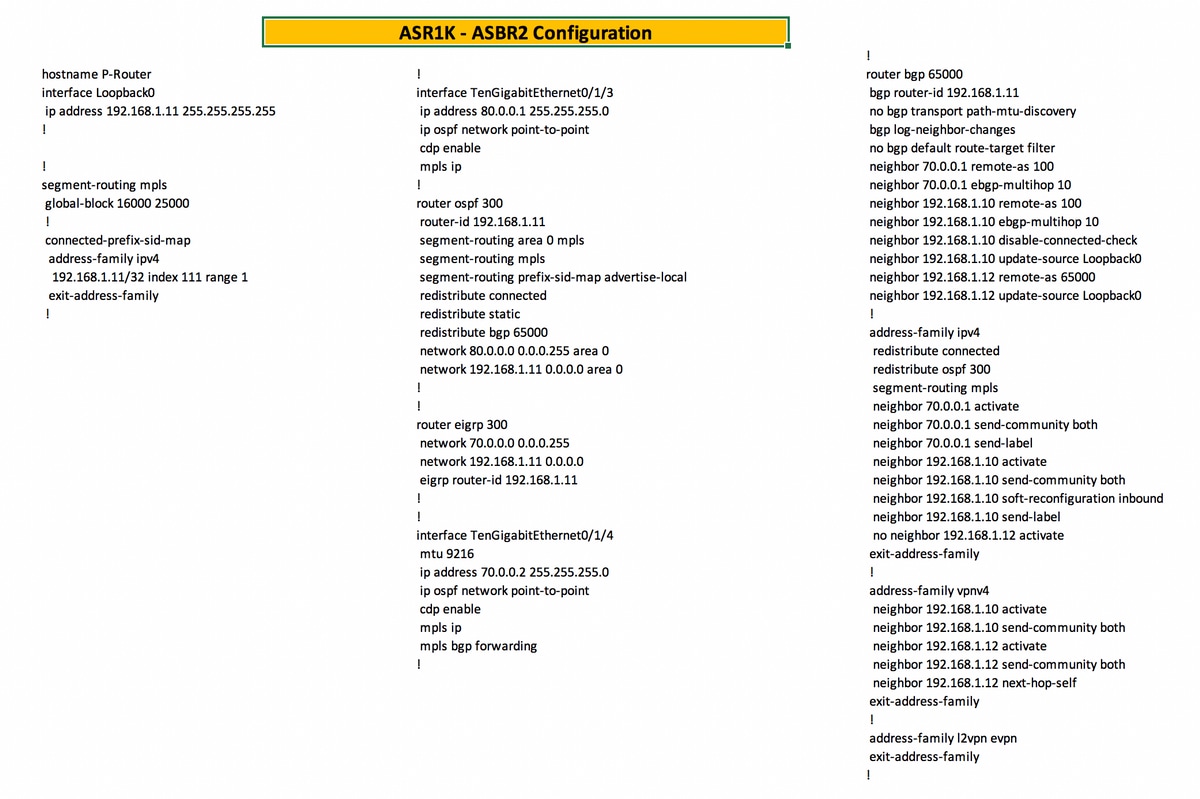 ASR1K - ASBR2 Configuration

hostname P-Router
interface Loopback0
ip address 192.168.1.11 255.255.255.255
!

!
segment-routing mpls
global-block 16000 25000
!
connected-prefix-sid-map
address-family ipv4
192.168.1.11/32 index 111 range 1
exit-address-family
!

!
interface TenGigabitEthernet0/1/3
ip address 80.0.0.1 255.255.255.0
ip ospf network point-to-point
cdp enable
mpls ip
!
router ospf 300
router-id 192.168.1.11
segment-routing area 0 mpls
segment-routing mpls
segment-routing prefix-sid-map advertise-local
redistribute connected
redistribute static
redistribute bgp 65000
network 80.0.0.0 0.0.0.255 area 0
network 192.168.1.11 0.0.0.0 area 0
!
!
router eigrp 300
network 70.0.0.0 0.0.0.255
network 192.168.1.11 0.0.0.0
eigrp router-id 192.168.1.11
!
!
interface TenGigabitEthernet0/1/4
mtu 9216
ip address 70.0.0.2 255.255.255.0
ip ospf network point-to-point
cdp enable
mpls ip
mpls bgp forwarding
!

!
router bgp 65000
bgp router-id 192.168.1.11
no bgp transport path-mtu-discovery
bgp log-neighbor-changes
no bgp default route-target filter
neighbor 70.0.0.1 remote-as 100
neighbor 70.0.0.1 ebgp-multihop 10
neighbor 192.168.1.10 remote-as 100
neighbor 192.168.1.10 ebgp-multihop 10
neighbor 192.168.1.10 disable-connected-check
neighbor 192.168.1.10 update-source Loopback0
neighbor 192.168.1.12 remote-as 65000
neighbor 192.168.1.12 update-source Loopback0
!
address-family ipv4
redistribute connected
redistribute ospf 300
segment-routing mpls
neighbor 70.0.0.1 activate
neighbor 70.0.0.1 send-community both
neighbor 70.0.0.1 send-label
neighbor 192.168.1.10 activate
neighbor 192.168.1.10 send-community both
neighbor 192.168.1.10 soft-reconfiguration inbound
neighbor 192.168.1.10 send-label
no neighbor 192.168.1.12 activate
exit-address-family
!
address-family vpnv4
neighbor 192.168.1.10 activate
neighbor 192.168.1.10 send-community both
neighbor 192.168.1.12 activate
neighbor 192.168.1.12 send-community both
neighbor 192.168.1.12 next-hop-self
exit-address-family
!
address-family l2vpn evpn
exit-address-family
!